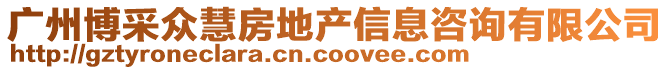 广州博采众慧房地产信息咨询有限公司
http://gztyroneclara.cn.coovee.com